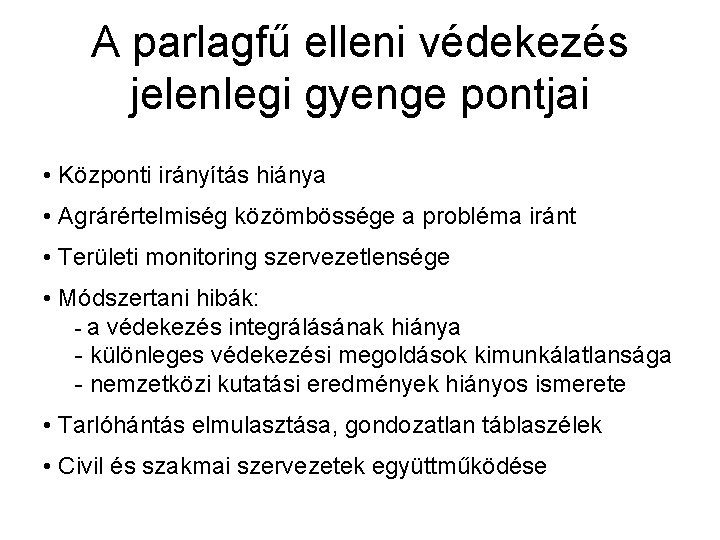 A parlagfű elleni védekezés jelenlegi gyenge pontjai

• Központi irányítás hiánya
• Agrárértelmiség közömbössége a probléma iránt
• Területi monitoring szervezetlensége
• Módszertani hibák:
- a védekezés integrálásának hiánya
- különleges védekezési megoldások kimunkálatlansága
- nemzetközi kutatási eredmények hiányos ismerete
• Tarlóhántás elmulasztása, gondozatlan táblaszélek
• Civil és szakmai szervezetek együttműködése